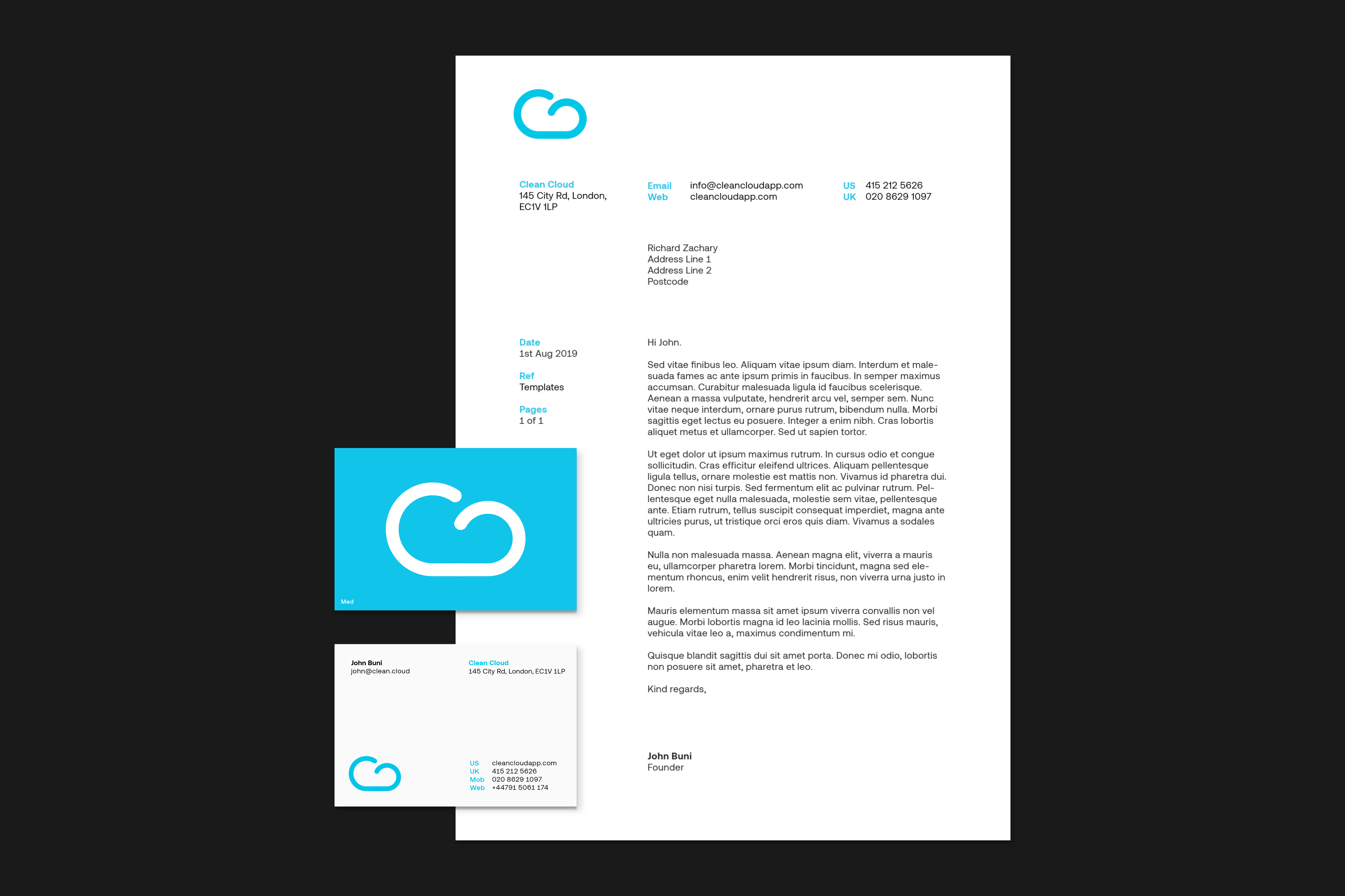 Clean Cloud
145 City Rd, London, EC1V 1LP

Email info@cleancloudapp.com
Web cleancloudapp.com

US 415 212 5626
UK 020 8629 1097

Richard Zachary
Address Line 1
Address Line 2
Postcode

Date
1st Aug 2019

Ref
Templates

Pages
1 of 1

Hi John.

Sed vitae finibus leo. Aliquam vitae ipsum diam. Interdum et malesuada fames ac ante ipsum primis in faucibus. In semper maximus accumsan. Curabitur malesuada ligula id faucibus scelerisque. Aenean a massa vulputate, hendrerit arcu vel, semper sem. Nunc vitae neque interdum, ornare purus rutrum, bibendum nulla. Morbi sagittis eget lectus eu posuere. Integer a enim nibh. Cras lobortis aliquet metus et ullamcorper. Sed ut sapien tortor.

Ut eget dolor ut ipsum maximus rutrum. In cursus odio et congue sollicitudin. Cras efficitur eleifend ultrices. Aliquam pellentesque ligula tellus, ornare molestie est mattis non. Vivamus id pharetra dui. Donec non nisi turpis. Sed fermentum elit ac pulvinar rutrum. Pellentesque eget nulla malesuada, molestie sem vitae, pellentesque ante. Etiam rutrum, tellus suscipit consequat imperdiet, magna ante ultricies purus, ut tristique orci eros quis diam. Vivamus a sodales quam.

Nulla non malesuada massa. Aenean magna elit, viverra a mauris eu, ullamcorper pharetra lorem. Morbi tincidunt, magna sed elementum rhoncus, enim velit hendrerit risus, non viverra urna justo in lorem.

Mauris elementum massa sit amet ipsum viverra convallis non vel augue. Morbi lobortis magna id leo lacinia mollis. Sed risus mauris, vehicula vitae leo a, maximus condimentum mi.

Quisque blandit sagittis dui sit amet porta. Donec mi odio, lobortis non posuere sit amet, pharetra et leo.

Kind regards,

John Buni
Founder

Med

John Buni
john@clean.cloud

Clean Cloud
145 City Rd, London, EC1V 1LP

US cleancloudapp.com
UK 415 212 5626
Mob 020 8629 1097
Web +44791 5061 174